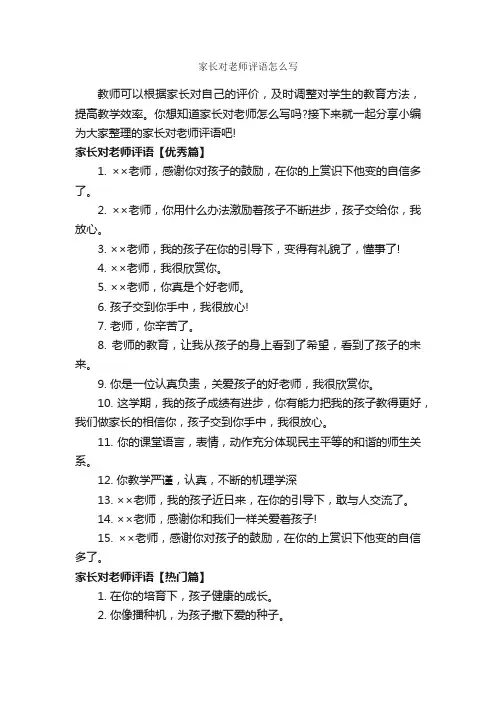 家长对老师评语怎么写

教师可以根据家长对自己的评价，及时调整对学生的教育方法，提高教学效率。你想知道家长对老师怎么写吗?接下来就一起分享小编为大家整理的家长对老师评语吧!

家长对老师评语【优秀篇】

1. ××老师，感谢你对孩子的鼓励，在你的上赏识下他变的自信多了。

2. ××老师，你用什么办法激励着孩子不断进步，孩子交给你，我放心。

3. ××老师，我的孩子在你的引导下，变得有礼貌了，懂事了!

4. ××老师，我很欣赏你。

5. ××老师，你真是个好老师。

6. 孩子交到你手中，我很放心!

7. 老师，你辛苦了。

8. 老师的教育，让我从孩子的身上看到了希望，看到了孩子的未来。

9. 你是一位认真负责，关爱孩子的好老师，我很欣赏你。

10. 这学期，我的孩子成绩有进步，你有能力把我的孩子教得更好，我们做家长的相信你，孩子交到你手中，我很放心。

11. 你的课堂语言，表情，动作充分体现民主平等的和谐的师生关系。

12. 你教学严谨，认真，不断的机理学深

13. ××老师，我的孩子近日来，在你的引导下，敢与人交流了。

14. ××老师，感谢你和我们一样关爱着孩子!

15. ××老师，感谢你对孩子的鼓励，在你的上赏识下他变的自信多了。

家长对老师评语【热门篇】

1. 在你的培育下，孩子健康的成长。

2. 你像播种机，为孩子撒下爱的种子。